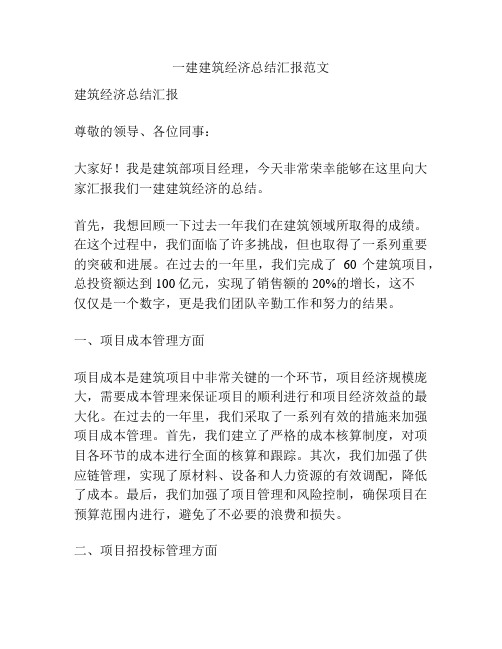 一建建筑经济总结汇报范文

建筑经济总结汇报

尊敬的领导、各位同事：

大家好！我是建筑部项目经理，今天非常荣幸能够在这里向大家汇报我们一建建筑经济的总结。

首先，我想回顾一下过去一年我们在建筑领域所取得的成绩。在这个过程中，我们面临了许多挑战，但也取得了一系列重要的突破和进展。在过去的一年里，我们完成了 60 个建筑项目，总投资额达到 100 亿元，实现了销售额的 20%的增长，这不仅仅是一个数字，更是我们团队辛勤工作和努力的结果。

一、项目成本管理方面

项目成本是建筑项目中非常关键的一个环节，项目经济规模庞大，需要成本管理来保证项目的顺利进行和项目经济效益的最大化。在过去的一年里，我们采取了一系列有效的措施来加强项目成本管理。首先，我们建立了严格的成本核算制度，对项目各环节的成本进行全面的核算和跟踪。其次，我们加强了供应链管理，实现了原材料、设备和人力资源的有效调配，降低了成本。最后，我们加强了项目管理和风险控制，确保项目在预算范围内进行，避免了不必要的浪费和损失。

二、项目招投标管理方面